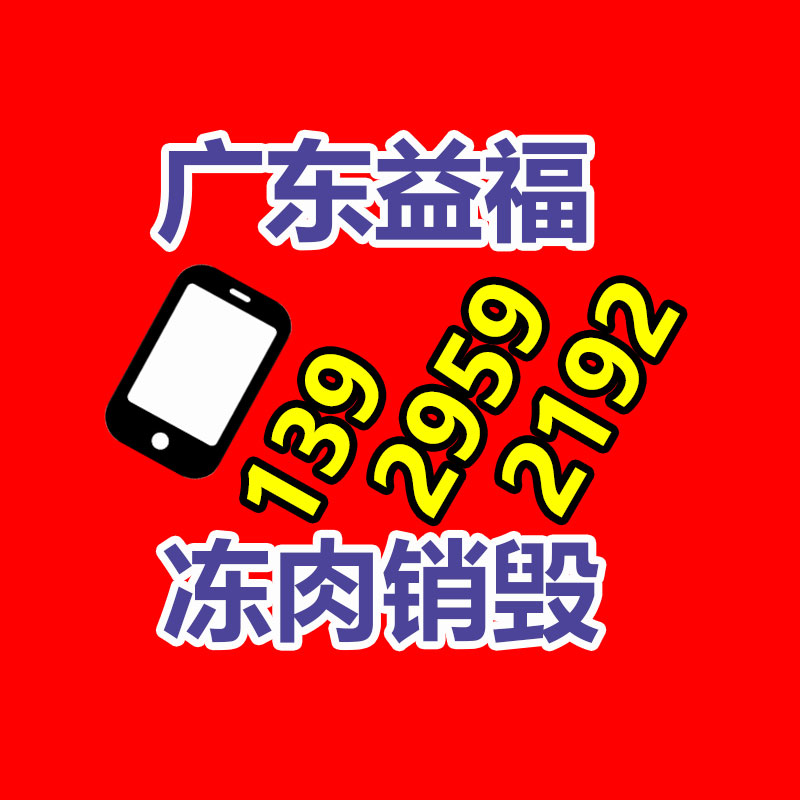 广东益福

139 2959 2192

冻肉销毁